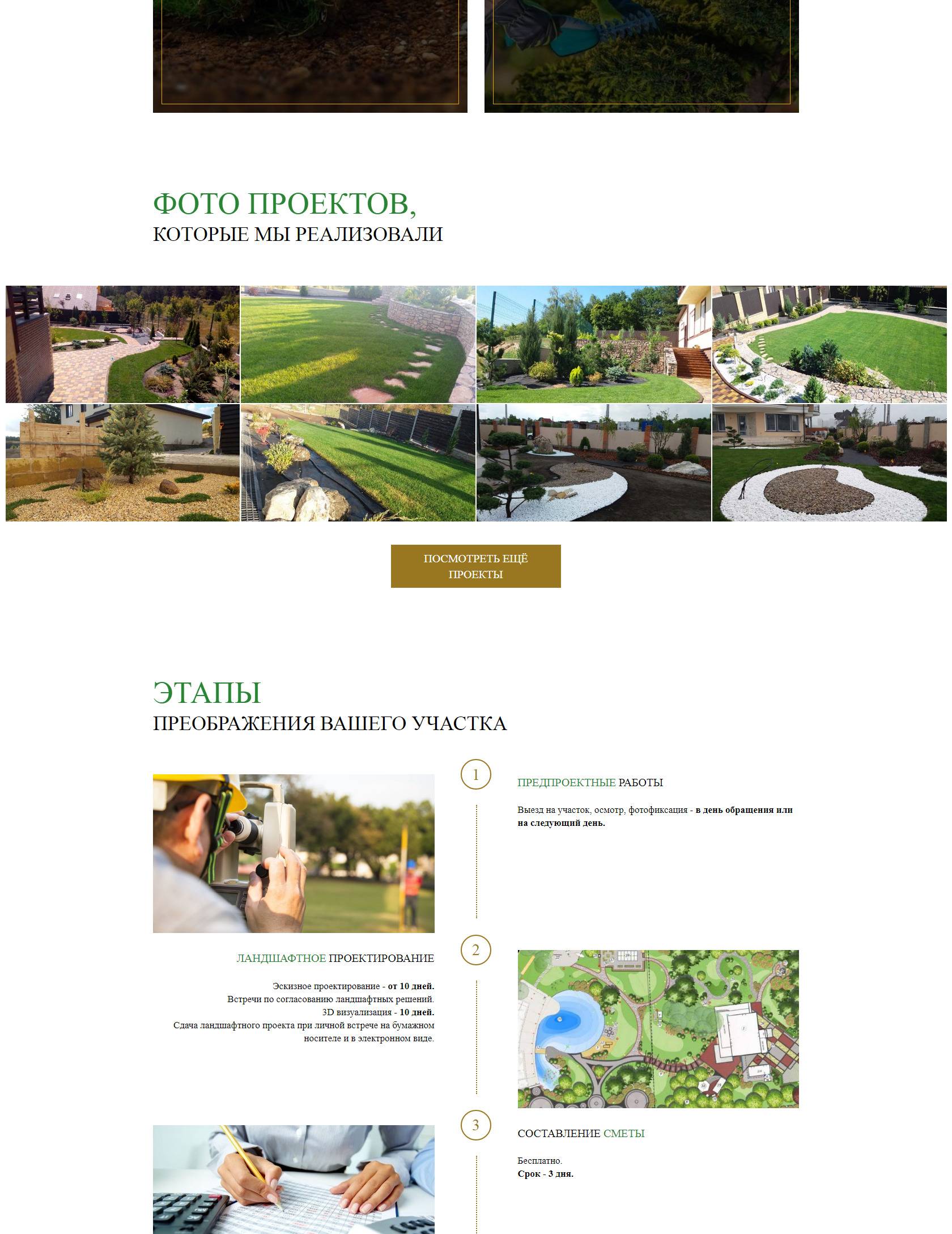 ФОТО ПРОЕКТОВ,
КОТОРЫЕ МЫ РЕАЛИЗОВАЛИ

ПОСМОТРЕТЬ ЕЩЁ ПРОЕКТЫ

ЭТАПЫ
ПРЕОБРАЖЕНИЯ ВАШЕГО УЧАСТКА

1

ПРЕДПРОЕКТНЫЕ РАБОТЫ

Выезд на участок, осмотр, фотофиксация - в день обращения или на следующий день.

2

ЛАНДШАФТНОЕ ПРОЕКТИРОВАНИЕ

Эскизное проектирование - от 10 дней.
Встречи по согласованию ландшафтных решений.
3D визуализация - 10 дней.
Сдача ландшафтного проекта при личной встрече на бумажном носителе и в электронном виде.

3

СОСТАВЛЕНИЕ СМЕТЫ

Бесплатно.
Срок - 3 дня.